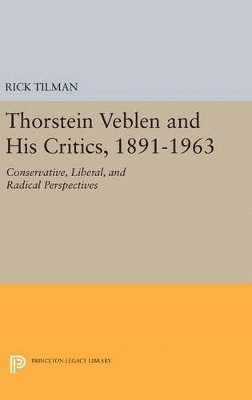 RICK TILMAN

Thorstein Veblen and His Critics, 1891-1963

Conservative, Liberal, and Radical Perspectives

PRINCETON LEGACY LIBRARY